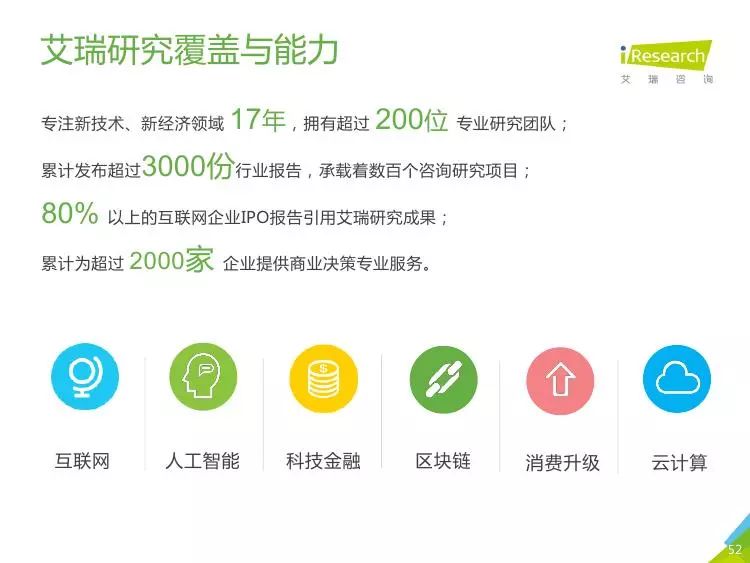 艾瑞研究覆盖与能力

iResearch
艾瑞咨询

专注新技术、新经济领域 17年，拥有超过 200位 专业研究团队；

累计发布超过3000份行业报告，承载着数百个咨询研究项目；

80% 以上的互联网企业IPO报告引用艾瑞研究成果；

累计为超过 2000家 企业提供商业决策专业服务。

互联网

人工智能

科技金融

区块链

消费升级

云计算

52